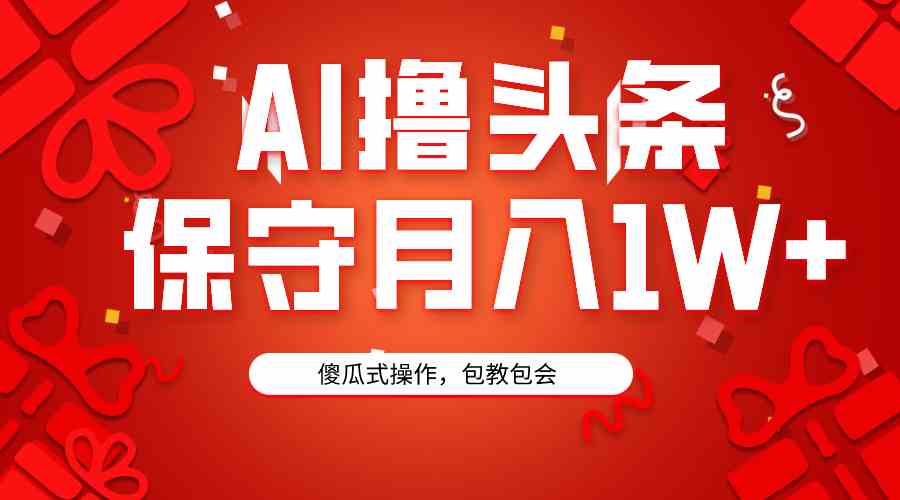 AI撸头条
保守月入1W+

傻瓜式操作，包教包会